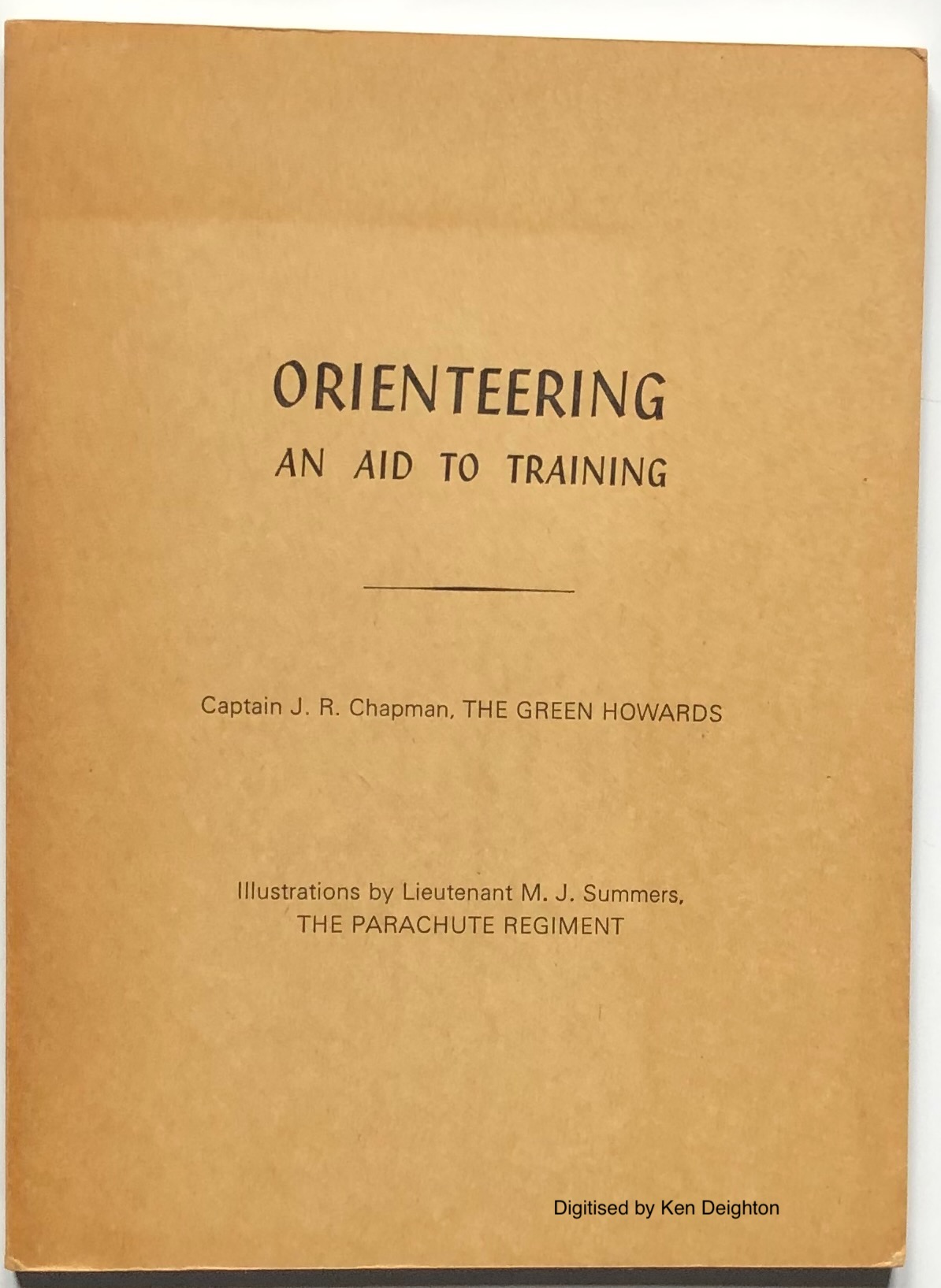 ORIENTEERING
AN AID TO TRAINING

Captain J. R. Chapman, THE GREEN HOWARDS

Illustrations by Lieutenant M. J. Summers, THE PARACHUTE REGIMENT

Digitised by Ken Deighton